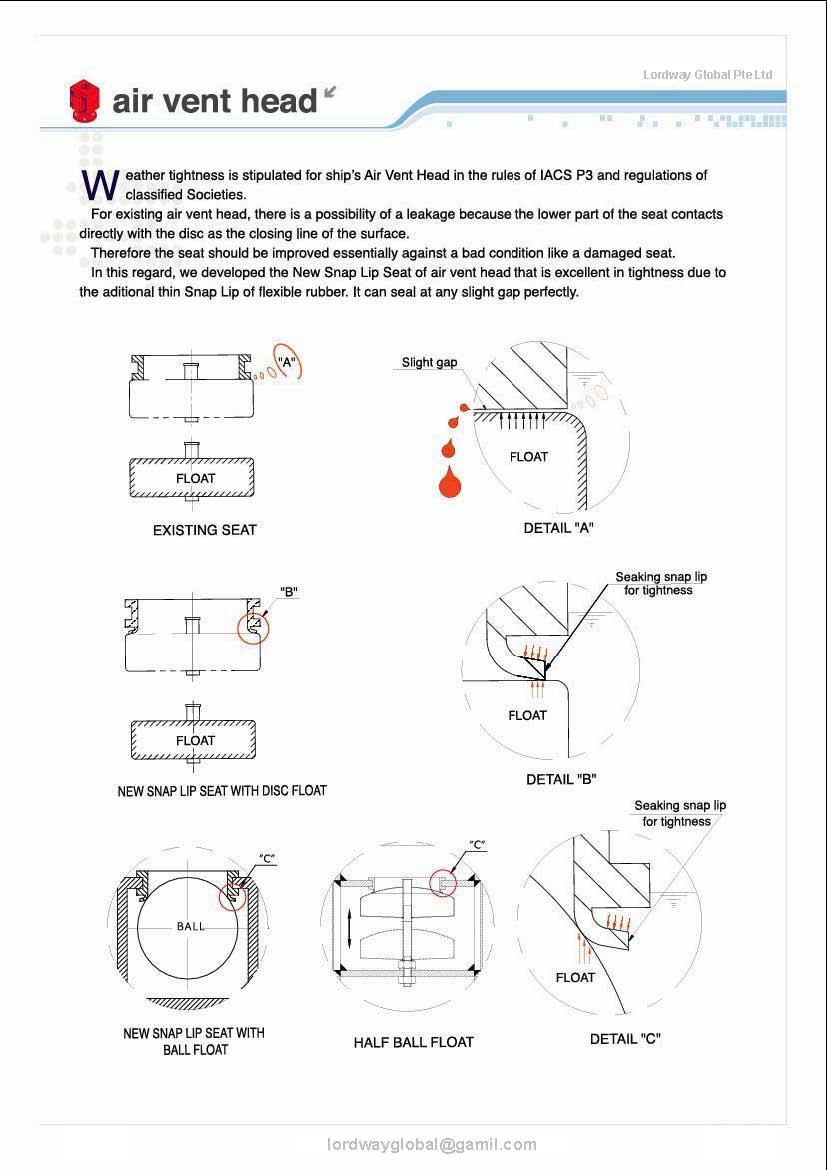 Lordway Global Pte Ltd

air vent head

Weather tightness is stipulated for ship's Air Vent Head in the rules of IACS P3 and regulations of classified Societies.

For existing air vent head, there is a possibility of a leakage because the lower part of the seat contacts directly with the disc as the closing line of the surface.

Therefore the seat should be improved essentially against a bad condition like a damaged seat.

In this regard, we developed the New Snap Lip Seat of air vent head that is excellent in tightness due to the aditional thin Snap Lip of flexible rubber. It can seal at any slight gap perfectly.

"A"

FLOAT

EXISTING SEAT

Slight gap

FLOAT

DETAIL "A"

"B"

FLOAT

NEW SNAP LIP SEAT WITH DISC FLOAT

Seaking snap lip for tightness

FLOAT

DETAIL "B"

"C"

BALL

NEW SNAP LIP SEAT WITH BALL FLOAT

"C"

HALF BALL FLOAT

Seaking snap lip for tightness

FLOAT

DETAIL "C"

lordwayglobal@gamil.com